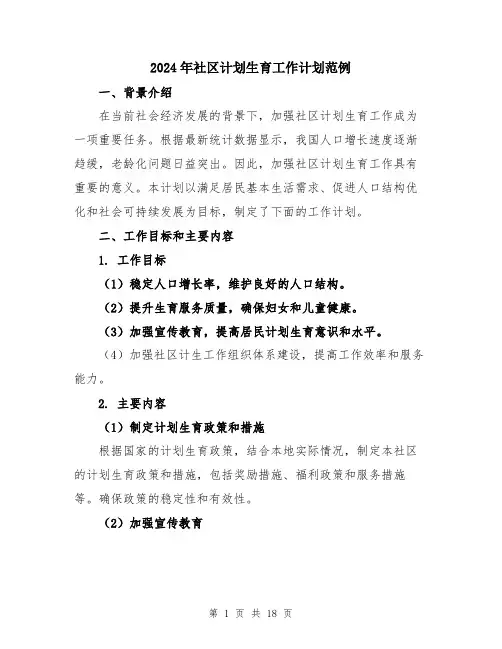 2024年社区计划生育工作计划范例

一、背景介绍

在当前社会经济发展的背景下，加强社区计划生育工作成为一项重要任务。根据最新统计数据显示，我国人口增长速度逐渐趋缓，老龄化问题日益突出。因此，加强社区计划生育工作具有重要的意义。本计划以满足居民基本生活需求、促进人口结构优化和社会可持续发展为目标，制定了下面的工作计划。

二、工作目标和主要内容

1. 工作目标

（1）稳定人口增长率，维护良好的人口结构。

（2）提升生育服务质量，确保妇女和儿童健康。

（3）加强宣传教育，提高居民计划生育意识和水平。

（4）加强社区计生工作组织体系建设，提高工作效率和服务能力。

2. 主要内容

（1）制定计划生育政策和措施

根据国家的计划生育政策，结合本地实际情况，制定本社区的计划生育政策和措施，包括奖励措施、福利政策和服务措施等。确保政策的稳定性和有效性。

（2）加强宣传教育

第 1 页 共 18 页